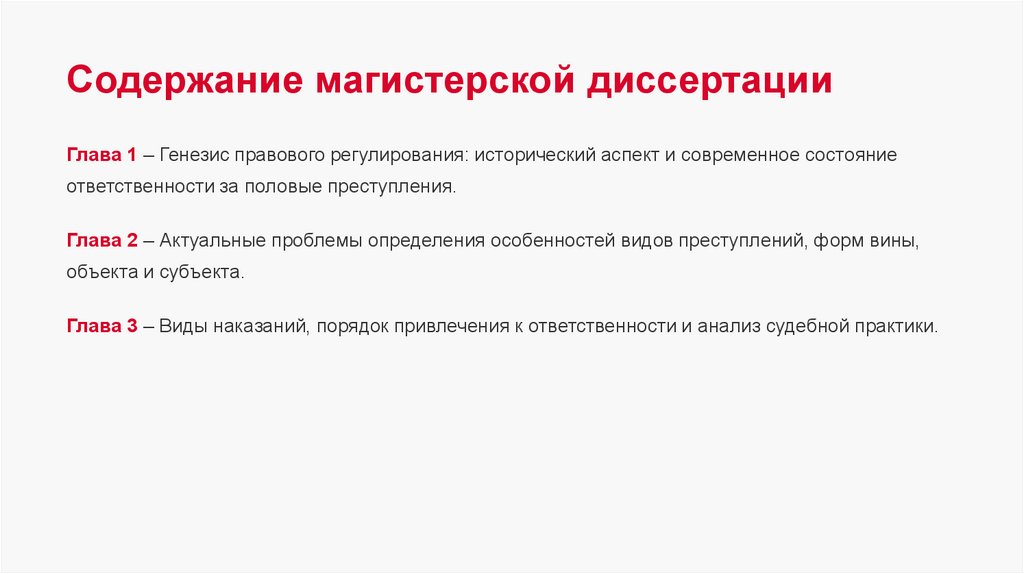 Содержание магистерской диссертации

Глава 1 – Генезис правового регулирования: исторический аспект и современное состояние ответственности за половые преступления.

Глава 2 – Актуальные проблемы определения особенностей видов преступлений, форм вины, объекта и субъекта.

Глава 3 – Виды наказаний, порядок привлечения к ответственности и анализ судебной практики.